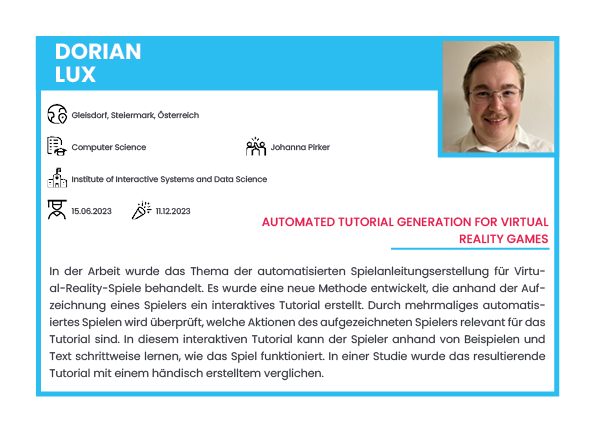 DORIAN
LUX

Gleisdorf, Steiermark, Österreich

Computer Science

Johanna Pirker

Institute of Interactive Systems and Data Science

15.06.2023

11.12.2023

AUTOMATED TUTORIAL GENERATION FOR VIRTUAL REALITY GAMES

In der Arbeit wurde das Thema der automatisierten Spielanleitungserstellung für Virtual-Reality-Spiele behandelt. Es wurde eine neue Methode entwickelt, die anhand der Aufzeichnung eines Spielers ein interaktives Tutorial erstellt. Durch mehrmaliges automatisiertes Spielen wird überprüft, welche Aktionen des aufgezeichneten Spielers relevant für das Tutorial sind. In diesem interaktiven Tutorial kann der Spieler anhand von Beispielen und Text schrittweise lernen, wie das Spiel funktioniert. In einer Studie wurde das resultierende Tutorial mit einem händisch erstelltem verglichen.